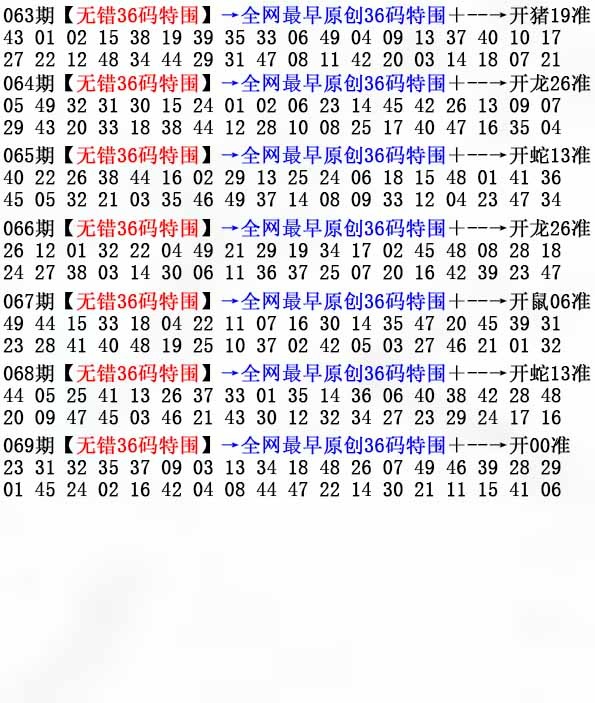 063期【无错36码特围】→全网最早原创36码特围+--→开猪19准
43 01 02 15 38 19 39 35 33 06 49 04 09 13 37 40 10 17
27 22 12 48 34 44 29 31 47 08 11 42 20 03 14 18 07 21

064期【无错36码特围】→全网最早原创36码特围+--→开龙26准
05 49 32 31 30 15 24 01 02 06 23 14 45 42 26 13 09 07
29 43 20 33 18 38 44 12 28 10 08 25 17 40 47 16 35 04

065期【无错36码特围】→全网最早原创36码特围+--→开蛇13准
40 22 26 38 44 16 02 29 13 25 24 06 18 15 48 01 41 36
45 05 32 21 03 35 46 49 37 14 08 09 33 12 04 23 47 34

066期【无错36码特围】→全网最早原创36码特围+--→开龙26准
26 12 01 32 22 04 49 21 29 19 34 17 02 45 48 08 28 18
24 27 38 03 14 30 06 11 36 37 25 07 20 16 42 39 23 47

067期【无错36码特围】→全网最早原创36码特围+--→开鼠06准
49 44 15 33 18 04 22 11 07 16 30 14 35 47 20 45 39 31
23 28 41 40 48 19 25 10 37 02 42 05 03 27 46 21 01 32

068期【无错36码特围】→全网最早原创36码特围+--→开蛇13准
44 05 25 41 13 26 37 33 01 35 14 36 06 40 38 42 28 48
20 09 47 45 03 46 21 43 30 12 32 34 27 23 29 24 17 16

069期【无错36码特围】→全网最早原创36码特围+--→开00准
23 31 32 35 37 09 03 13 34 18 48 26 07 49 46 39 28 29
01 45 24 02 16 42 04 08 44 47 22 14 30 21 11 15 41 06